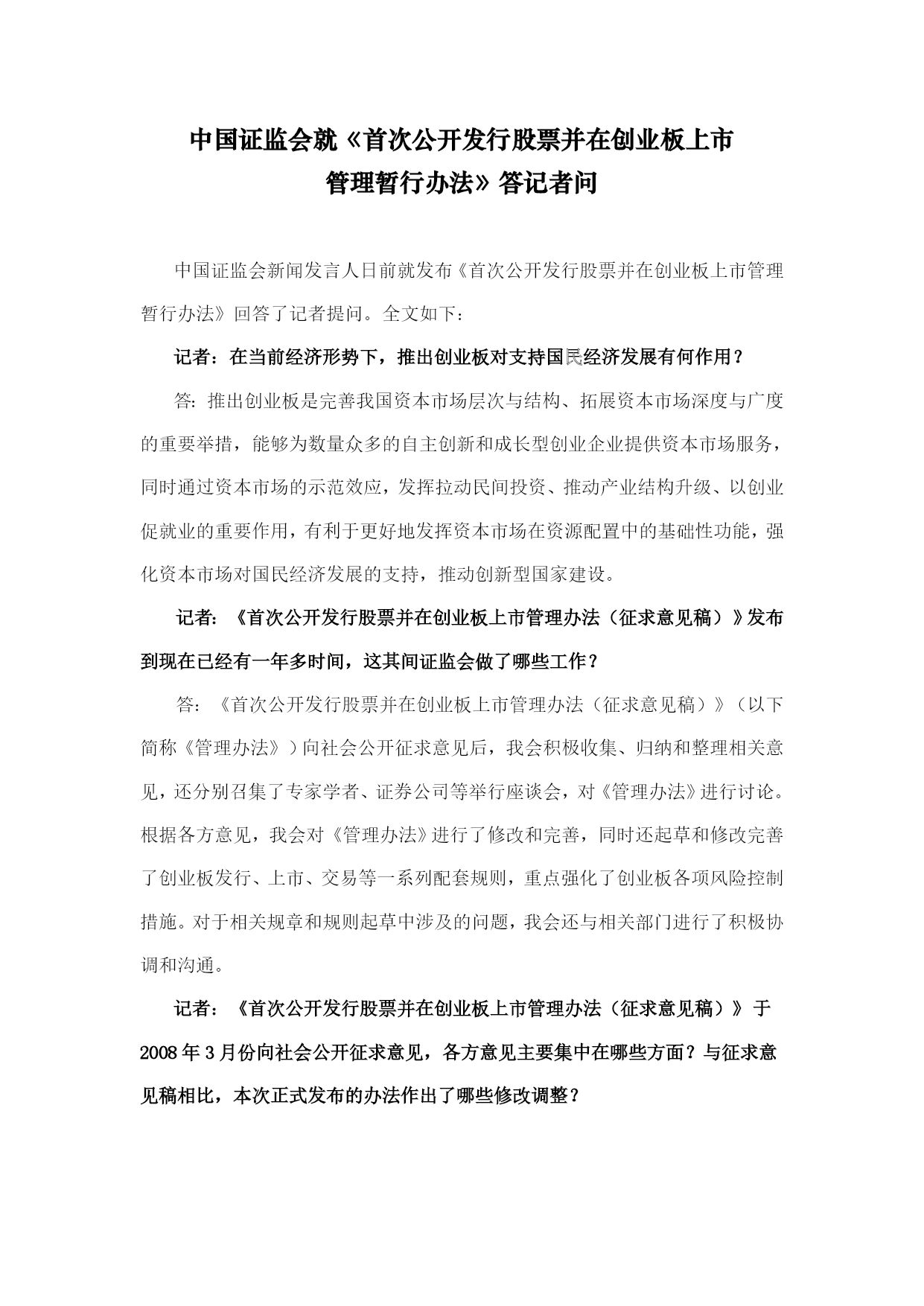 中国证监会就《首次公开发行股票并在创业板上市管理暂行办法》答记者问

中国证监会新闻发言人日前就发布《首次公开发行股票并在创业板上市管理暂行办法》回答了记者提问。全文如下：

记者：在当前经济形势下，推出创业板对支持国民经济发展有何作用？

答：推出创业板是完善我国资本市场层次与结构、拓展资本市场深度与广度的重要举措，能够为数量众多的自主创新和成长型创业企业提供资本市场服务，同时通过资本市场的示范效应，发挥拉动民间投资、推动产业结构升级、以创业促就业的重要作用，有利于更好地发挥资本市场在资源配置中的基础性功能，强化资本市场对国民经济发展的支持，推动创新型国家建设。

记者：《首次公开发行股票并在创业板上市管理办法（征求意见稿）》发布到现在已经有一年多时间，这其间证监会做了哪些工作？

答：《首次公开发行股票并在创业板上市管理办法（征求意见稿）》（以下简称《管理办法》）向社会公开征求意见后，我会积极收集、归纳和整理相关意见，还分别召集了专家学者、证券公司等举行座谈会，对《管理办法》进行讨论。根据各方意见，我会对《管理办法》进行了修改和完善，同时还起草和修改完善了创业板发行、上市、交易等一系列配套规则，重点强化了创业板各项风险控制措施。对于相关规章和规则起草中涉及的问题，我会还与相关部门进行了积极协调和沟通。

记者：《首次公开发行股票并在创业板上市管理办法（征求意见稿）》于2008年3月份向社会公开征求意见，各方意见主要集中在哪些方面？与征求意见稿相比，本次正式发布的办法作出了哪些修改调整？